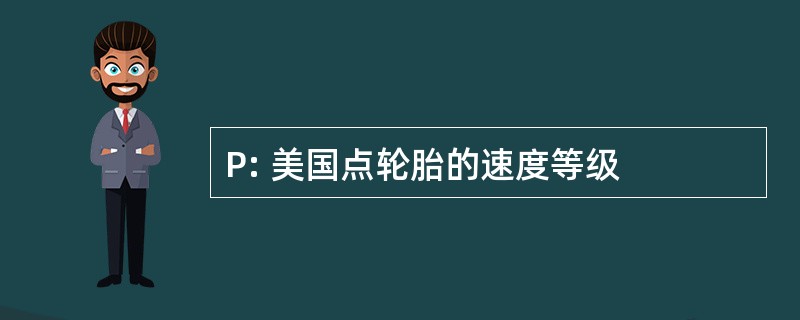 P: 美国点轮胎的速度等级